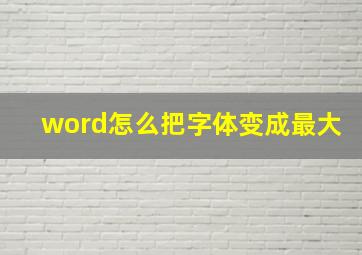 word怎么把字体变成最大